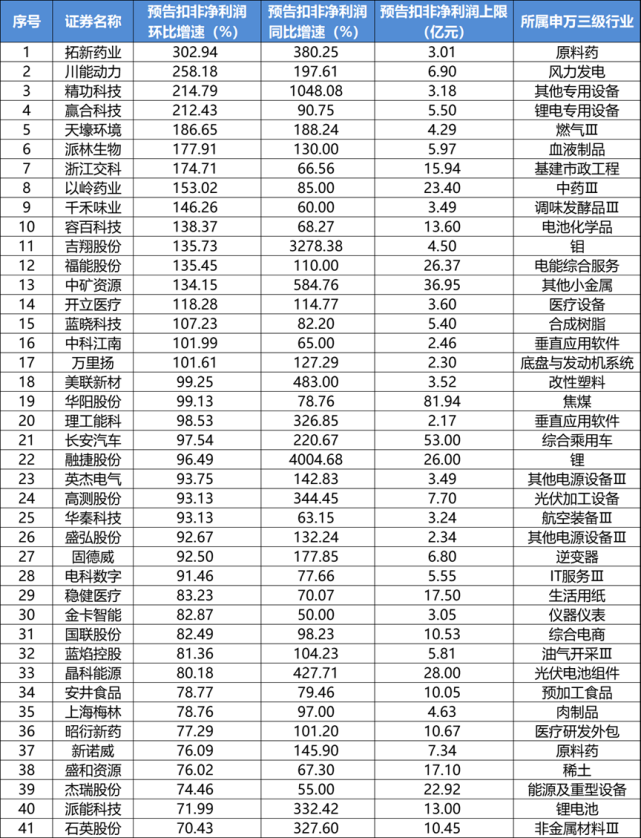 | 序号 | 证券名称 | 预告扣非净利润环比增速（%） | 预告扣非净利润同比增速（%） | 预告扣非净利润上限（亿元） | 所属申万三级行业 |
|---|---|---|---|---|---|
| 1 | 拓新药业 | 302.94 | 380.25 | 3.01 | 原料药 |
| 2 | 川能动力 | 258.18 | 197.61 | 6.90 | 风力发电 |
| 3 | 精功科技 | 214.79 | 1048.08 | 3.18 | 其他专用设备 |
| 4 | 赢合科技 | 212.43 | 90.75 | 5.50 | 锂电专用设备 |
| 5 | 天壕环境 | 186.65 | 188.24 | 4.29 | 燃气Ⅲ |
| 6 | 派林生物 | 177.91 | 130.00 | 5.97 | 血液制品 |
| 7 | 浙江交科 | 174.71 | 66.56 | 15.94 | 基建市政工程 |
| 8 | 以岭药业 | 153.02 | 85.00 | 23.40 | 中药Ⅲ |
| 9 | 千禾味业 | 146.26 | 60.00 | 3.49 | 调味发酵品Ⅲ |
| 10 | 容百科技 | 138.37 | 68.27 | 13.60 | 电池化学品 |
| 11 | 吉翔股份 | 135.73 | 3278.38 | 4.50 | 钼 |
| 12 | 福能股份 | 135.45 | 110.00 | 26.37 | 电能综合服务 |
| 13 | 中矿资源 | 134.15 | 584.76 | 36.95 | 其他小金属 |
| 14 | 开立医疗 | 118.28 | 114.77 | 3.60 | 医疗设备 |
| 15 | 蓝晓科技 | 107.23 | 82.20 | 5.40 | 合成树脂 |
| 16 | 中科江南 | 101.99 | 65.00 | 2.46 | 垂直应用软件 |
| 17 | 万里扬 | 101.61 | 127.29 | 2.30 | 底盘与发动机系统 |
| 18 | 美联新材 | 99.25 | 483.00 | 3.52 | 改性塑料 |
| 19 | 华阳股份 | 99.13 | 78.76 | 81.94 | 焦煤 |
| 20 | 理工能科 | 98.53 | 326.85 | 2.17 | 垂直应用软件 |
| 21 | 长安汽车 | 97.54 | 220.67 | 53.00 | 综合乘用车 |
| 22 | 融捷股份 | 96.49 | 4004.68 | 26.00 | 锂 |
| 23 | 英杰电气 | 93.75 | 142.83 | 3.49 | 其他电源设备Ⅲ |
| 24 | 高测股份 | 93.13 | 344.45 | 7.70 | 光伏加工设备 |
| 25 | 华秦科技 | 93.13 | 63.15 | 3.24 | 航空装备Ⅲ |
| 26 | 盛弘股份 | 92.67 | 132.24 | 2.34 | 其他电源设备Ⅲ |
| 27 | 固德威 | 92.50 | 177.85 | 6.80 | 逆变器 |
| 28 | 电科数字 | 91.46 | 77.66 | 5.55 | IT服务Ⅲ |
| 29 | 稳健医疗 | 83.23 | 70.07 | 17.50 | 生活用纸 |
| 30 | 金卡智能 | 82.87 | 50.00 | 3.05 | 仪器仪表 |
| 31 | 国联股份 | 82.49 | 98.23 | 10.53 | 综合电商 |
| 32 | 蓝焰控股 | 81.36 | 104.23 | 5.81 | 油气开采Ⅲ |
| 33 | 晶科能源 | 80.18 | 427.71 | 28.00 | 光伏电池组件 |
| 34 | 安井食品 | 78.77 | 79.46 | 10.05 | 预加工食品 |
| 35 | 上海梅林 | 78.76 | 97.00 | 4.63 | 肉制品 |
| 36 | 昭衍新药 | 77.29 | 101.20 | 10.67 | 医疗研发外包 |
| 37 | 新诺威 | 76.09 | 145.90 | 7.34 | 原料药 |
| 38 | 盛和资源 | 76.02 | 67.30 | 17.10 | 稀土 |
| 39 | 杰瑞股份 | 74.46 | 55.00 | 22.92 | 能源及重型设备 |
| 40 | 派能科技 | 71.99 | 332.42 | 13.00 | 锂电池 |
| 41 | 石英股份 | 70.43 | 327.60 | 10.45 | 非金属材料Ⅲ |